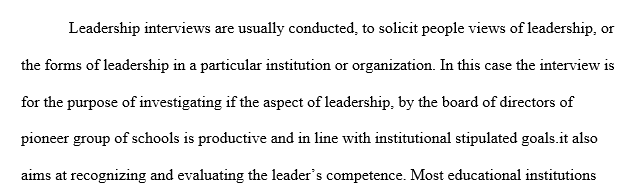 Leadership interviews are usually conducted, to solicit people views of leadership, or the forms of leadership in a particular institution or organization. In this case the interview is for the purpose of investigating if the aspect of leadership, by the board of directors of pioneer group of schools is productive and in line with institutional stipulated goals.it also aims at recognizing and evaluating the leader's competence. Most educational institutions